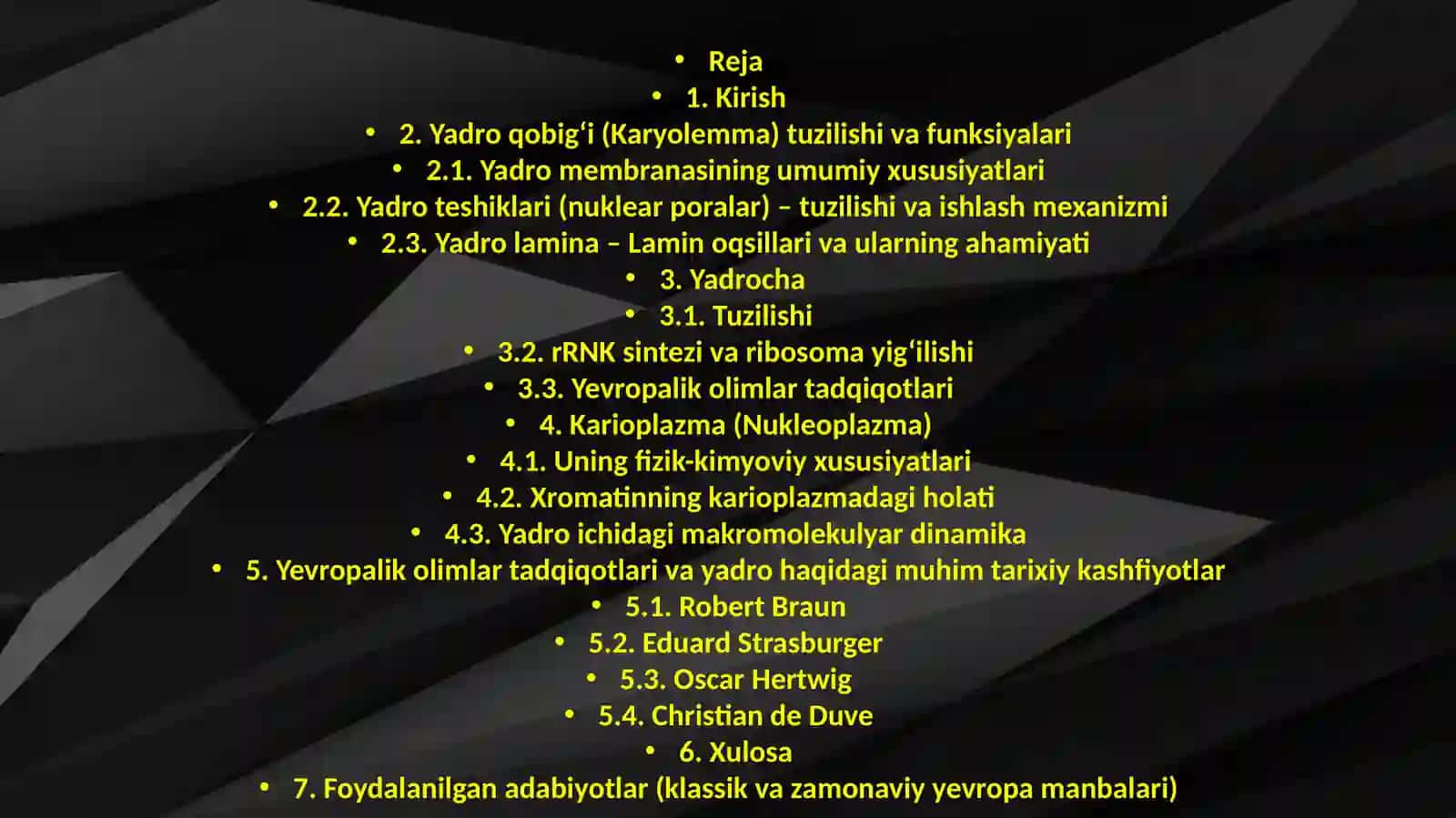 • Reja
• 1. Kirish
• 2. Yadro qobig‘i (Karyolemma) tuzilishi va funksiyalari
• 2.1. Yadro membranasining umumiy xususiyatlari
• 2.2. Yadro teshiklari (nuklear poralar) – tuzilishi va ishlash mexanizmi
• 2.3. Yadro lamina – Lamin oqsillari va ularning ahamiyati
• 3. Yadrocha
• 3.1. Tuzilishi
• 3.2. rRNK sintezi va ribosoma yig‘ilishi
• 3.3. Yevropalik olimlar tadqiqotlari
• 4. Karioplazma (Nukleoplazma)
• 4.1. Uning fizik-kimyoviy xususiyatlari
• 4.2. Xromatinning karioplazmadagi holati
• 4.3. Yadro ichidagi makromolekulyar dinamika
• 5. Yevropalik olimlar tadqiqotlari va yadro haqidagi muhim tarixiy kashfiyotlar
• 5.1. Robert Braun
• 5.2. Eduard Strasburger
• 5.3. Oscar Hertwig
• 5.4. Christian de Duve
• 6. Xulosa
• 7. Foydalanilgan adabiyotlar (klassik va zamonaviy yevropa manbalari)